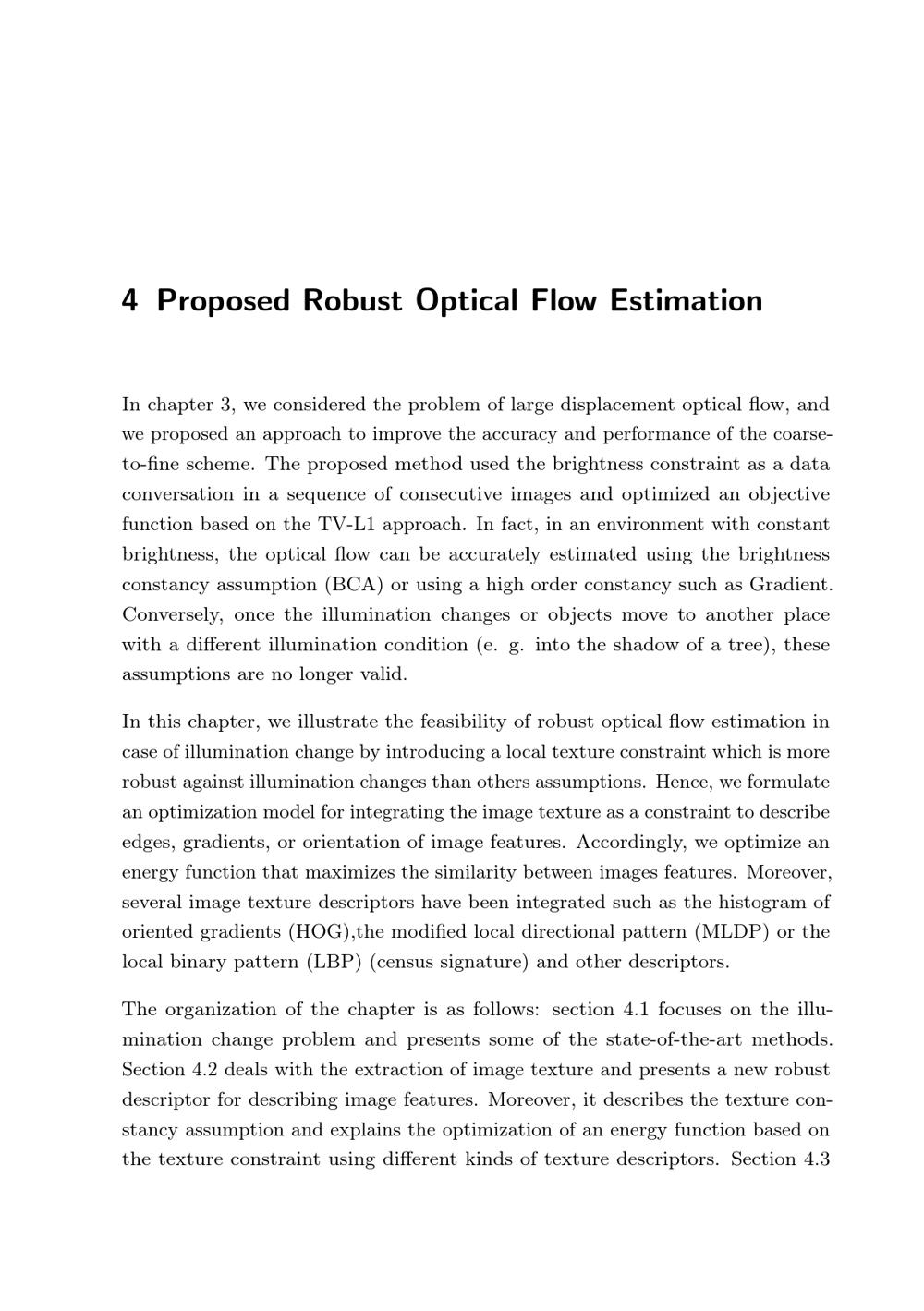 4 Proposed Robust Optical Flow Estimation

In chapter 3, we considered the problem of large displacement optical flow, and we proposed an approach to improve the accuracy and performance of the coarse-to-fine scheme. The proposed method used the brightness constraint as a data conversation in a sequence of consecutive images and optimized an objective function based on the TV-L1 approach. In fact, in an environment with constant brightness, the optical flow can be accurately estimated using the brightness constancy assumption (BCA) or using a high order constancy such as Gradient. Conversely, once the illumination changes or objects move to another place with a different illumination condition (e. g. into the shadow of a tree), these assumptions are no longer valid.

In this chapter, we illustrate the feasibility of robust optical flow estimation in case of illumination change by introducing a local texture constraint which is more robust against illumination changes than others assumptions. Hence, we formulate an optimization model for integrating the image texture as a constraint to describe edges, gradients, or orientation of image features. Accordingly, we optimize an energy function that maximizes the similarity between images features. Moreover, several image texture descriptors have been integrated such as the histogram of oriented gradients (HOG),the modified local directional pattern (MLDP) or the local binary pattern (LBP) (census signature) and other descriptors.

The organization of the chapter is as follows: section 4.1 focuses on the illumination change problem and presents some of the state-of-the-art methods. Section 4.2 deals with the extraction of image texture and presents a new robust descriptor for describing image features. Moreover, it describes the texture constancy assumption and explains the optimization of an energy function based on the texture constraint using different kinds of texture descriptors. Section 4.3